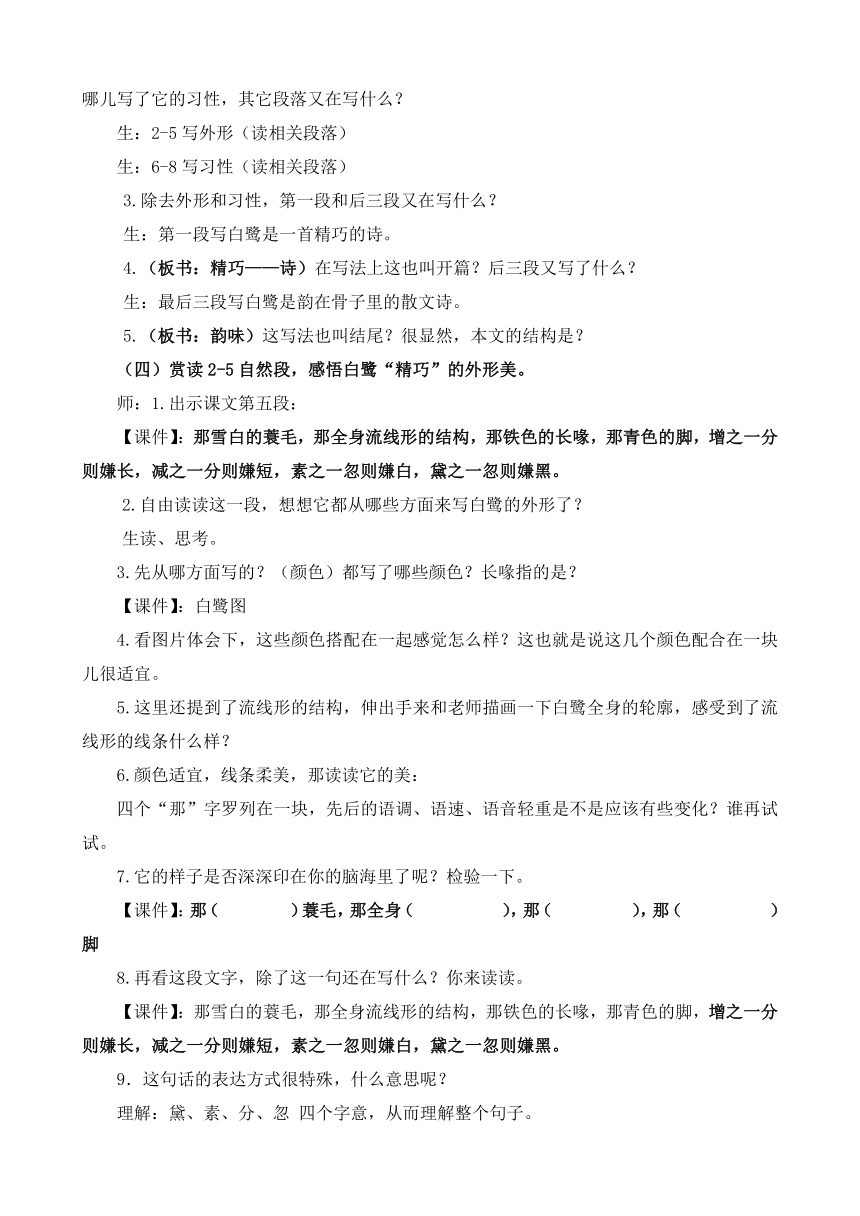 哪儿写了它的习性，其它段落又在写什么？

生：2-5 写外形（读相关段落）

生：6-8 写习性（读相关段落）

3.除去外形和习性，第一段和后三段又在写什么？

生：第一段写白鹭是一首精巧的诗。

4.（板书：精巧——诗）在写法上这也叫开篇？后三段又写了什么？

生：最后三段写白鹭是韵在骨子里的散文诗。

5.（板书：韵味）这写法也叫结尾？很显然，本文的结构是？

（四）赏读 2-5 自然段，感悟白鹭“精巧”的外形美。

师：1.出示课文第五段：

【课件】：那雪白的蓑毛，那全身流线形的结构，那铁色的长喙，那青色的脚，增之一分则嫌长，减之一分则嫌短，素之一忽则嫌白，黛之一忽则嫌黑。

2.自由读读这一段，想想它都从哪些方面来写白鹭的外形了？

生读、思考。

3.先从哪方面写的？（颜色）都写了哪些颜色？长喙指的是？

【课件】：白鹭图

4.看图片体会下，这些颜色搭配在一起感觉怎么样？这也就是说这几个颜色配合在一块儿很适宜。

5.这里还提到了流线形的结构，伸出手来和老师描画一下白鹭全身的轮廓，感受到了流线形的线条什么样？

6.颜色适宜，线条柔美，那读读它的美：

四个“那”字罗列在一块，先后的语调、语速、语音轻重是不是应该有些变化？谁再试试。

7.它的样子是否深深印在你的脑海里了呢？检验一下。

【课件】：那（　　）蓑毛，那全身（　　），那（　　），那（　　）脚

8.再看这段文字，除了这一句还在写什么？你来读读。

【课件】：那雪白的蓑毛，那全身流线形的结构，那铁色的长喙，那青色的脚，增之一分则嫌长，减之一分则嫌短，素之一忽则嫌白，黛之一忽则嫌黑。

9．这句话的表达方式很特殊，什么意思呢？

理解：黛、素、分、忽 四个字意，从而理解整个句子。